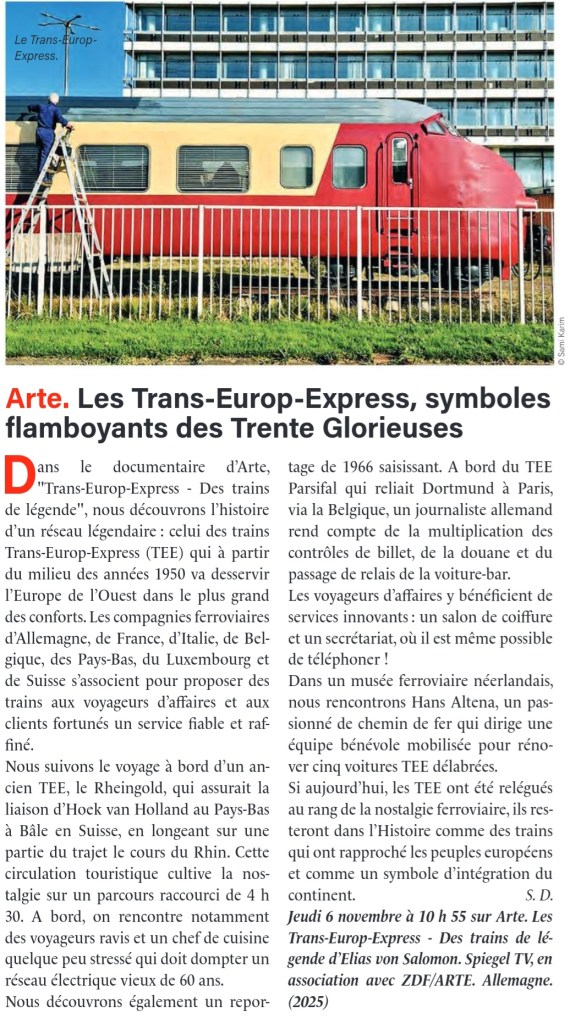 Le Trans-Europ-Express.

© Sami Karim

Arte. Les Trans-Europ-Express, symboles flamboyants des Trente Glorieuses

Dans le documentaire d'Arte, "Trans-Europ-Express - Des trains de légende", nous découvrons l'histoire d'un réseau légendaire : celui des trains Trans-Europ-Express (TEE) qui à partir du milieu des années 1950 va desservir l'Europe de l'Ouest dans le plus grand des conforts. Les compagnies ferroviaires d'Allemagne, de France, d'Italie, de Belgique, des Pays-Bas, du Luxembourg et de Suisse s'associent pour proposer des trains aux voyageurs d'affaires et aux clients fortunés un service fiable et raffiné.

Nous suivons le voyage à bord d'un ancien TEE, le Rheingold, qui assurait la liaison d'Hoek van Holland au Pays-Bas à Bâle en Suisse, en longeant sur une partie du trajet le cours du Rhin. Cette circulation touristique cultive la nostalgie sur un parcours raccourci de 4 h 30. A bord, on rencontre notamment des voyageurs ravis et un chef de cuisine quelque peu stressé qui doit dompter un réseau électrique vieux de 60 ans.

Nous découvrons également un reportage de 1966 saisissant. A bord du TEE Parsifal qui reliait Dortmund à Paris, via la Belgique, un journaliste allemand rend compte de la multiplication des contrôles de billet, de la douane et du passage de relais de la voiture-bar.

Les voyageurs d'affaires y bénéficient de services innovants : un salon de coiffure et un secrétariat, où il est même possible de téléphoner !

Dans un musée ferroviaire néerlandais, nous rencontrons Hans Altena, un passionné de chemin de fer qui dirige une équipe bénévole mobilisée pour rénover cinq voitures TEE délabrées.

Si aujourd'hui, les TEE ont été relégués au rang de la nostalgie ferroviaire, ils resteront dans l'Histoire comme des trains qui ont rapproché les peuples européens et comme un symbole d'intégration du continent. S. D.

Jeudi 6 novembre à 10 h 55 sur Arte. Les Trans-Europ-Express - Des trains de légende d'Elias von Salomon. Spiegel TV, en association avec ZDF/ARTE. Allemagne. (2025)